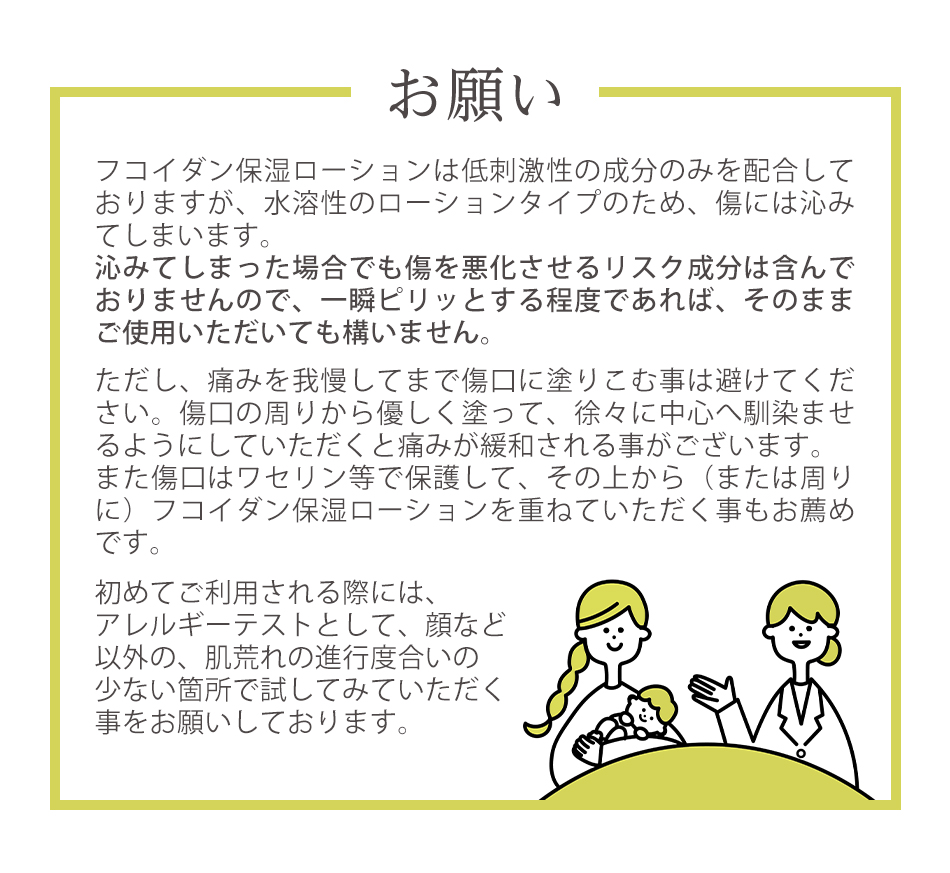 お願い

フコイダン保湿ローションは低刺激性の成分のみを配合しておりますが、水溶性のローションタイプのため、傷には沁みてしまいます。
沁みてしまった場合でも傷を悪化させるリスク成分は含んでおりませんので、一瞬ピリッとする程度であれば、そのままご使用いただいても構いません。

ただし、痛みを我慢してまで傷口に塗りこむ事は避けてください。傷口の周りから優しく塗って、徐々に中心へ馴染ませるようにしていただくと痛みが緩和される事がございます。
また傷口はワセリン等で保護して、その上から（または周りに）フコイダン保湿ローションを重ねていただく事もお薦めです。

初めてご利用される際には、アレルギーテストとして、顔など以外の、肌荒れの進行度合いの少ない箇所で試してみていただく事をお願いしております。